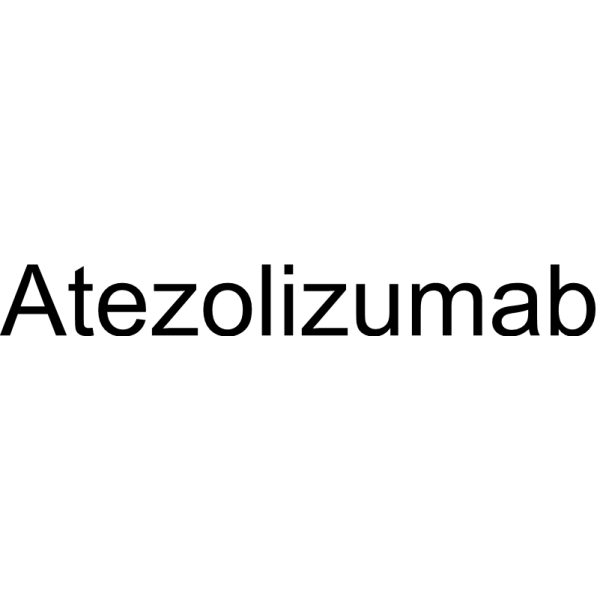 Atezolizumab